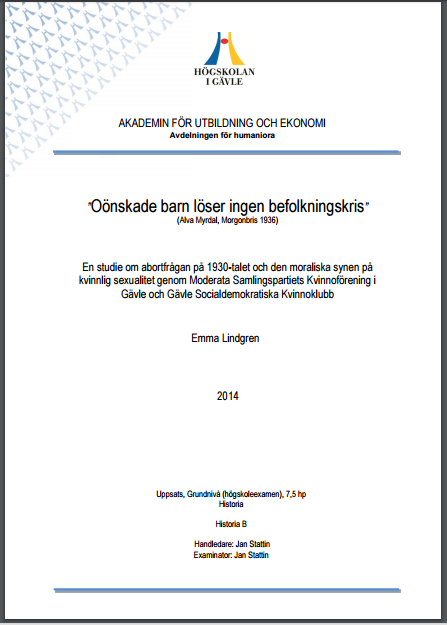 HÖGSKOLAN I GÄVLE

AKADEMIN FÖR UTBILDNING OCH EKONOMI
Avdelningen för humaniora

"Oönskade barn löser ingen befolkningskris"
(Alva Myrdal, Morgonbris 1936)

En studie om abortfrågan på 1930-talet och den moraliska synen på kvinnlig sexualitet genom Moderata Samlingspartiets Kvinnoförening i Gävle och Gävle Socialdemokratiska Kvinnoklubb

Emma Lindgren

2014

Uppsats, Grundnivå (högskoleexamen), 7,5 hp
Historia

Historia B

Handledare: Jan Stattin
Examinator: Jan Stattin